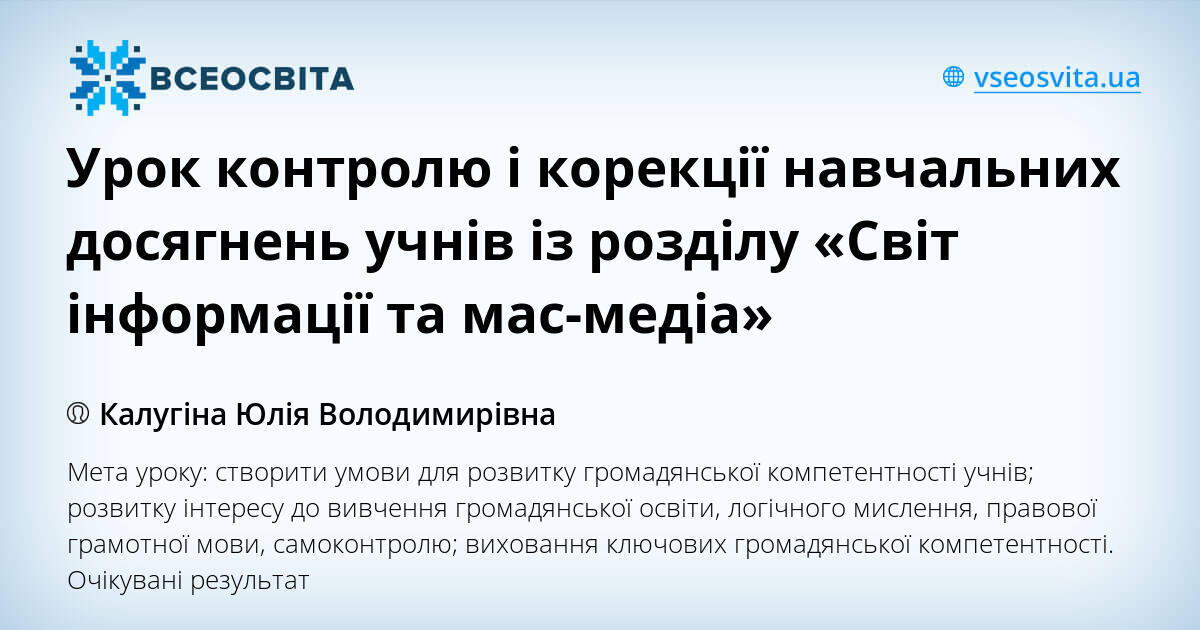 ВСЕОСВІТА

vseosvita.ua

Урок контролю і корекції навчальних досягнень учнів із розділу «Світ інформації та мас-медіа»

Калугіна Юлія Володимирівна

Мета уроку: створити умови для розвитку громадянської компетентності учнів; розвитку інтересу до вивчення громадянської освіти, логічного мислення, правової грамотної мови, самоконтролю; виховання ключових громадянської компетентності. Очікувані результат